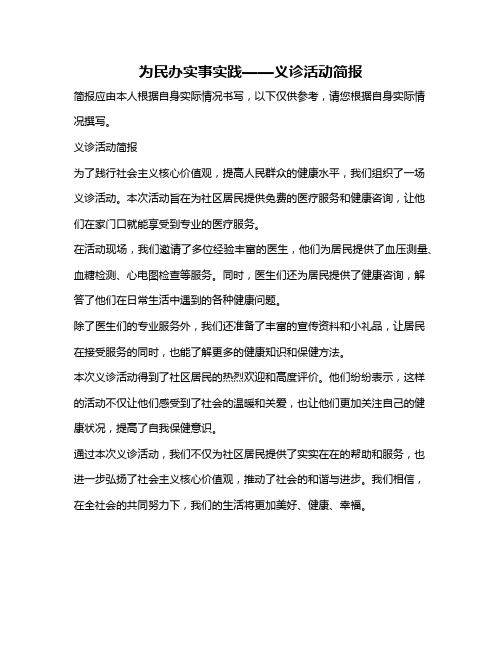 为民办实事实践——义诊活动简报

简报应由本人根据自身实际情况书写，以下仅供参考，请您根据自身实际情况撰写。

义诊活动简报

为了践行社会主义核心价值观，提高人民群众的健康水平，我们组织了一场义诊活动。本次活动旨在为社区居民提供免费的医疗服务和健康咨询，让他们在家门口就能享受到专业的医疗服务。

在活动现场，我们邀请了多位经验丰富的医生，他们为居民提供了血压测量、血糖检测、心电图检查等服务。同时，医生们还为居民提供了健康咨询，解答了他们在日常生活中遇到的各种健康问题。

除了医生们的专业服务外，我们还准备了丰富的宣传资料和小礼品，让居民在接受服务的同时，也能了解更多的健康知识和保健方法。

本次义诊活动得到了社区居民的热烈欢迎和高度评价。他们纷纷表示，这样的活动不仅让他们感受到了社会的温暖和关爱，也让他们更加关注自己的健康状况，提高了自我保健意识。

通过本次义诊活动，我们不仅为社区居民提供了实实在在的帮助和服务，也进一步弘扬了社会主义核心价值观，推动了社会的和谐与进步。我们相信，在全社会的共同努力下，我们的生活将更加美好、健康、幸福。